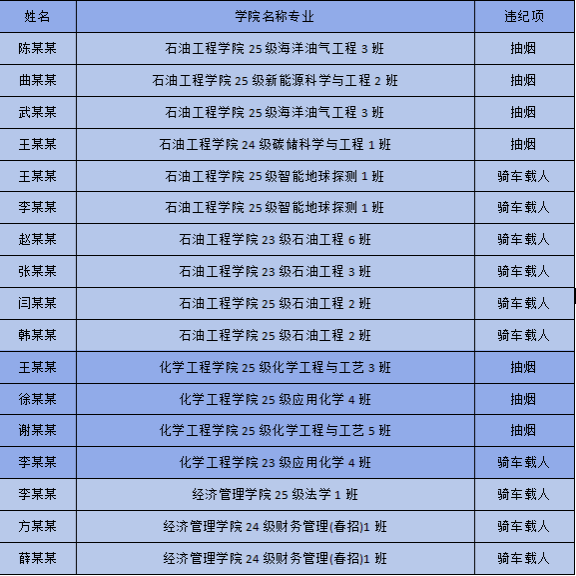 | 姓名 | 学院名称专业 | 违纪项 |
|---|---|---|
| 陈某某 | 石油工程学院 25 级海洋油气工程 3 班 | 抽烟 |
| 曲某某 | 石油工程学院 25 级新能源科学与工程 2 班 | 抽烟 |
| 武某某 | 石油工程学院 25 级海洋油气工程 3 班 | 抽烟 |
| 王某某 | 石油工程学院 24 级碳储科学与工程 1 班 | 抽烟 |
| 王某某 | 石油工程学院 25 级智能地球探测 1 班 | 骑车载人 |
| 李某某 | 石油工程学院 25 级智能地球探测 1 班 | 骑车载人 |
| 赵某某 | 石油工程学院 23 级石油工程 6 班 | 骑车载人 |
| 张某某 | 石油工程学院 23 级石油工程 3 班 | 骑车载人 |
| 闫某某 | 石油工程学院 25 级石油工程 2 班 | 骑车载人 |
| 韩某某 | 石油工程学院 25 级石油工程 2 班 | 骑车载人 |
| 王某某 | 化学工程学院 25 级化学工程与工艺 3 班 | 抽烟 |
| 徐某某 | 化学工程学院 25 级应用化学 4 班 | 抽烟 |
| 谢某某 | 化学工程学院 25 级化学工程与工艺 5 班 | 抽烟 |
| 李某某 | 化学工程学院 23 级应用化学 4 班 | 骑车载人 |
| 李某某 | 经济管理学院 25 级法学 1 班 | 骑车载人 |
| 方某某 | 经济管理学院 24 级财务管理(春招)1 班 | 骑车载人 |
| 薛某某 | 经济管理学院 24 级财务管理(春招)1 班 | 骑车载人 |